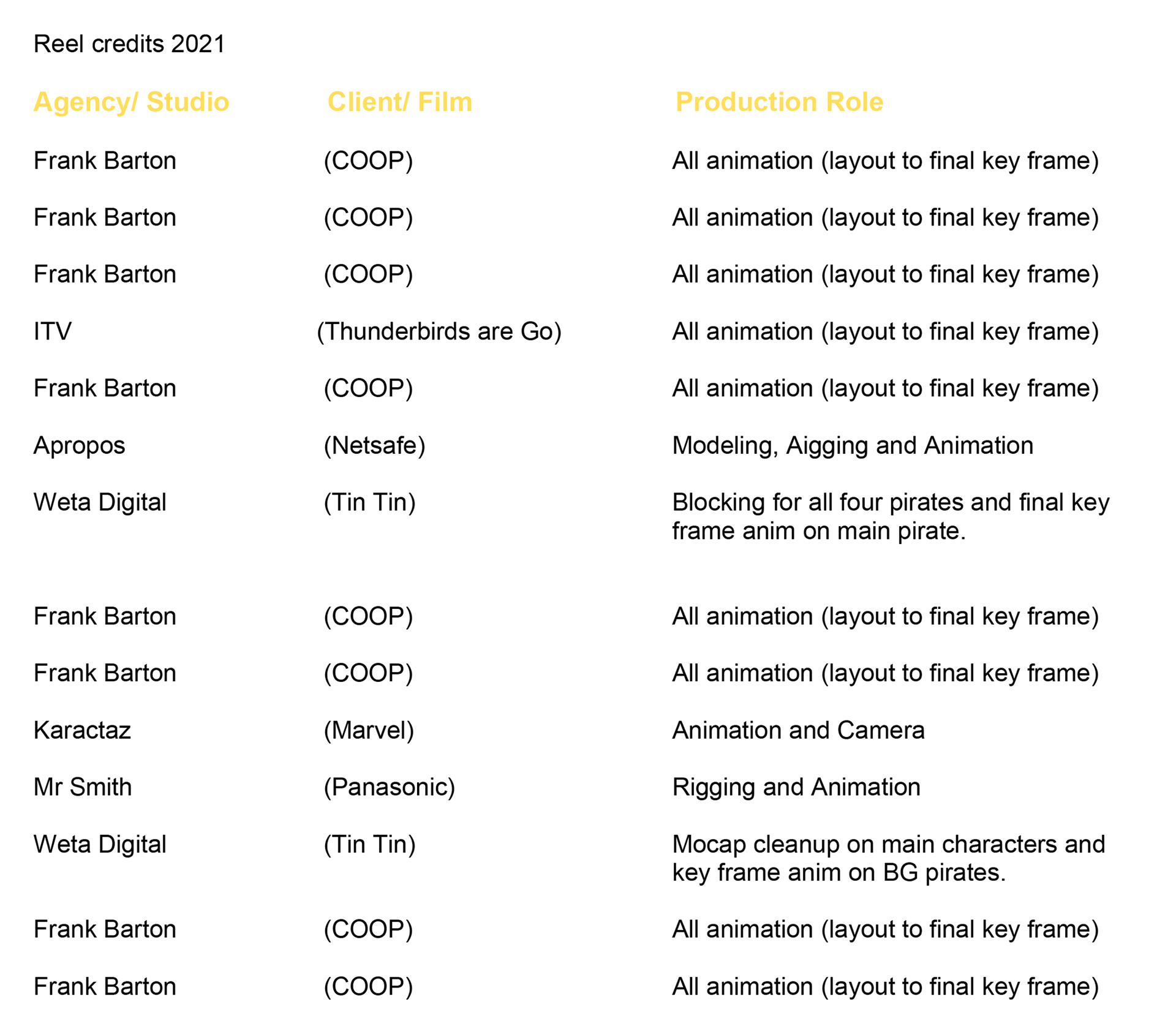 Reel credits 2021

| Agency/ Studio | Client/ Film | Production Role |
|---|---|---|
| Frank Barton | (COOP) | All animation (layout to final key frame) |
| Frank Barton | (COOP) | All animation (layout to final key frame) |
| Frank Barton | (COOP) | All animation (layout to final key frame) |
| ITV | (Thunderbirds are Go) | All animation (layout to final key frame) |
| Frank Barton | (COOP) | All animation (layout to final key frame) |
| Apropos | (Netsafe) | Modeling, Aigging and Animation |
| Weta Digital | (Tin Tin) | Blocking for all four pirates and final key frame anim on main pirate. |
| Frank Barton | (COOP) | All animation (layout to final key frame) |
| Frank Barton | (COOP) | All animation (layout to final key frame) |
| Karactaz | (Marvel) | Animation and Camera |
| Mr Smith | (Panasonic) | Rigging and Animation |
| Weta Digital | (Tin Tin) | Mocap cleanup on main characters and key frame anim on BG pirates. |
| Frank Barton | (COOP) | All animation (layout to final key frame) |
| Frank Barton | (COOP) | All animation (layout to final key frame) |